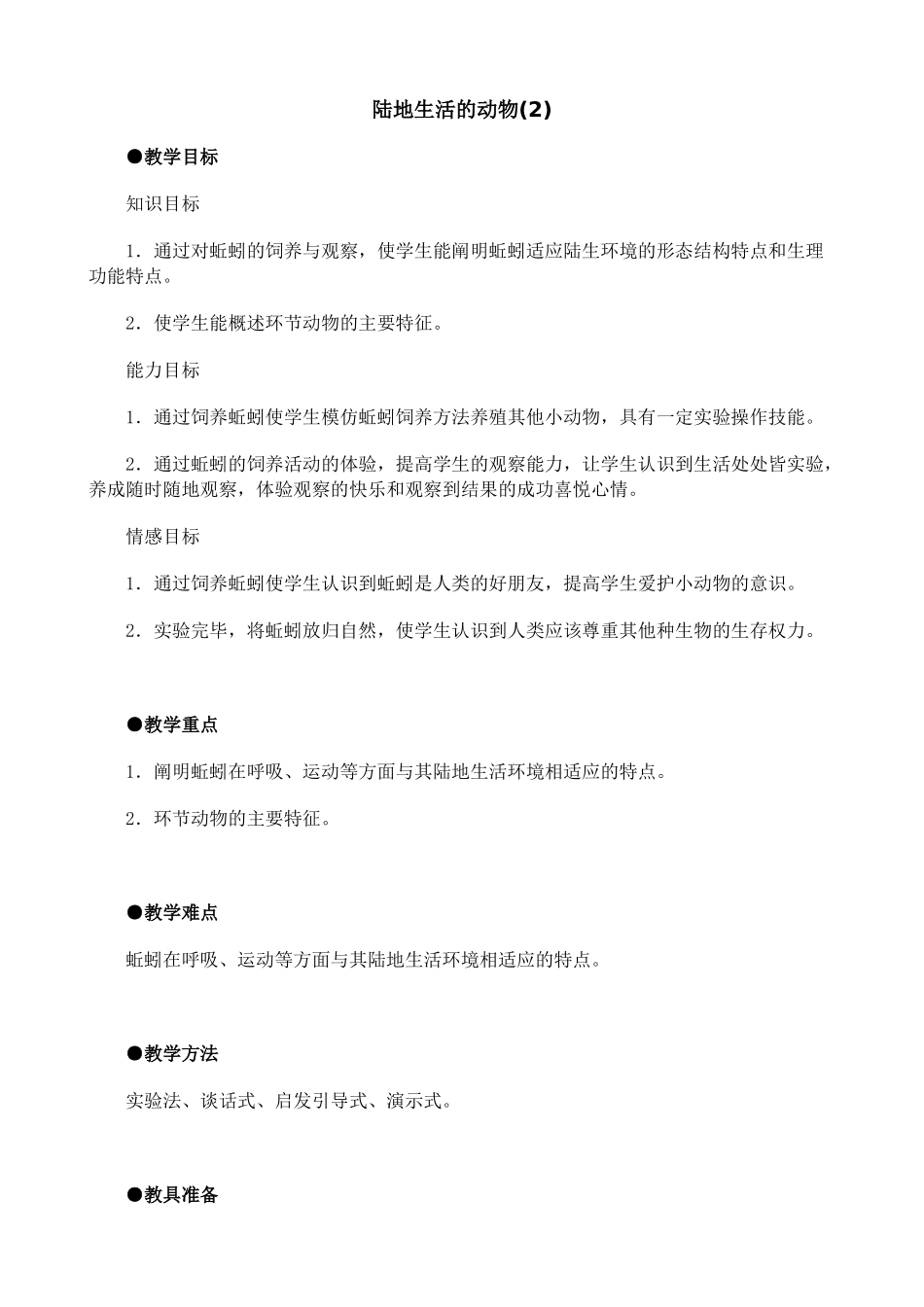 陆地生活的动物(2)

●教学目标

知识目标

1．通过对蚯蚓的饲养与观察，使学生能阐明蚯蚓适应陆生环境的形态结构特点和生理功能特点。

2．使学生能概述环节动物的主要特征。

能力目标

1．通过饲养蚯蚓使学生模仿蚯蚓饲养方法养殖其他小动物，具有一定实验操作技能。

2．通过蚯蚓的饲养活动的体验，提高学生的观察能力，让学生认识到生活处处皆实验，养成随时随地观察，体验观察的快乐和观察到结果的成功喜悦心情。

情感目标

1．通过饲养蚯蚓使学生认识到蚯蚓是人类的好朋友，提高学生爱护小动物的意识。

2．实验完毕，将蚯蚓放归自然，使学生认识到人类应该尊重其他种生物的生存权力。

●教学重点

1．阐明蚯蚓在呼吸、运动等方面与其陆地生活环境相适应的特点。

2．环节动物的主要特征。

●教学难点

蚯蚓在呼吸、运动等方面与其陆地生活环境相适应的特点。

●教学方法

实验法、谈话式、启发引导式、演示式。

●教具准备